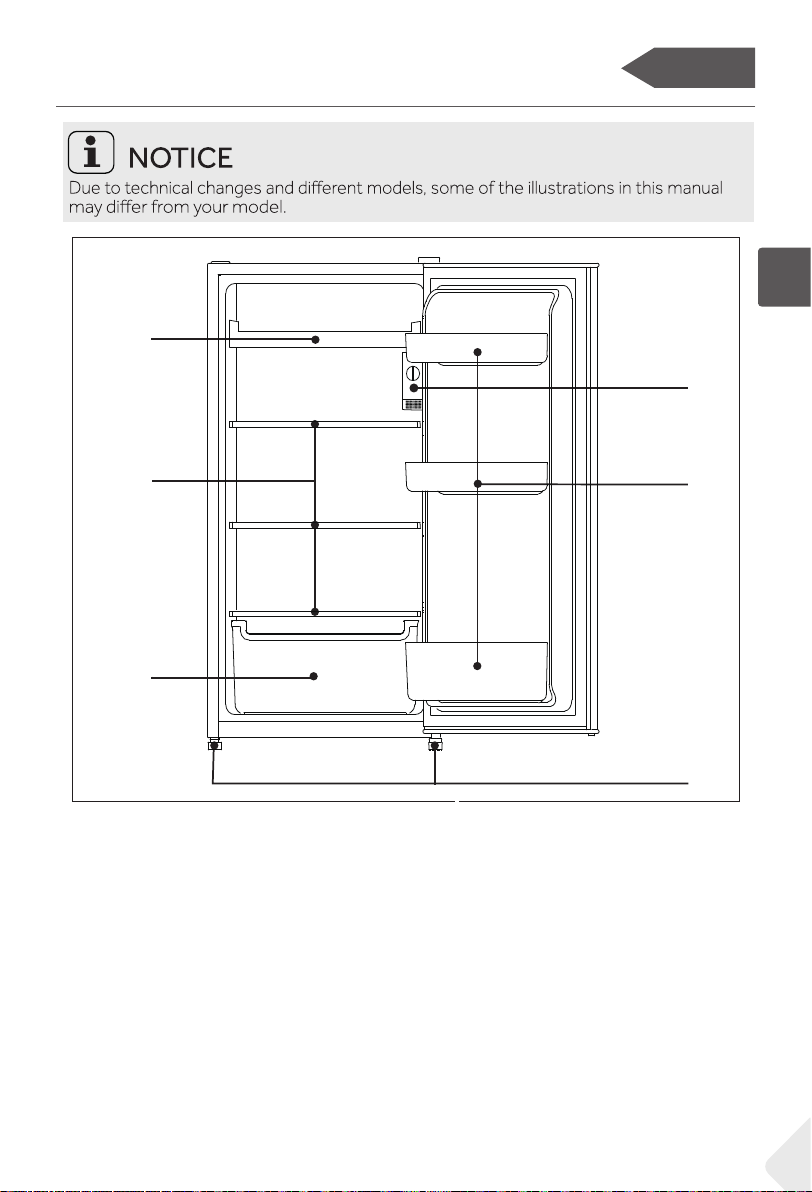 NOTICE
Due to technical changes and different models, some of the illustrations in this manual may differ from your model.